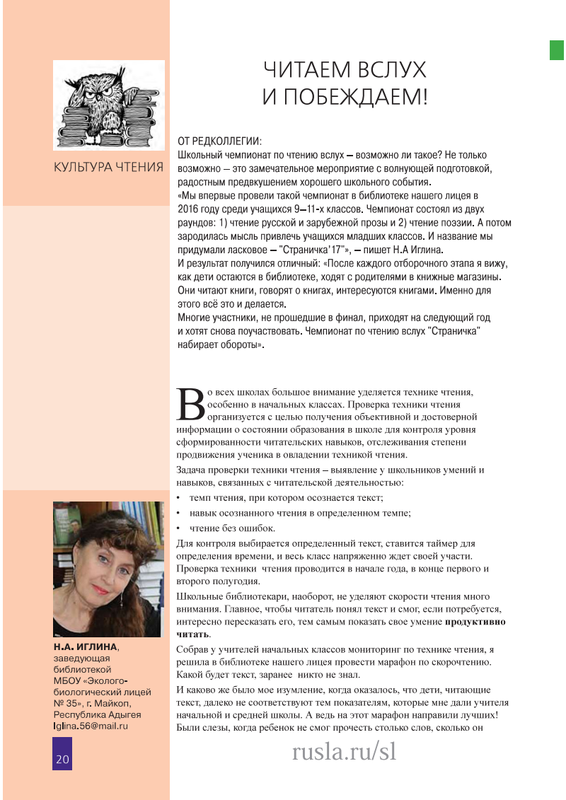 КУЛЬТУРА ЧТЕНИЯ

ЧИТАЕМ ВСЛУХ И ПОБЕЖДАЕМ!

ОТ РЕДКОЛЛЕГИИ:
Школьный чемпионат по чтению вслух – возможно ли такое? Не только возможно – это замечательное мероприятие с волнующей подготовкой, радостным предвкушением хорошего школьного события.
«Мы впервые провели такой чемпионат в библиотеке нашего лицея в 2016 году среди учащихся 9–11-х классов. Чемпионат состоял из двух раундов: 1) чтение русской и зарубежной прозы и 2) чтение поэзии. А потом зародилась мысль привлечь учащихся младших классов. И название мы придумали ласковое – "Страничка'17"», – пишет Н.А Иглина.
И результат получился отличный: «После каждого отборочного этапа я вижу, как дети остаются в библиотеке, ходят с родителями в книжные магазины. Они читают книги, говорят о книгах, интересуются книгами. Именно для этого всё это и делается.
Многие участники, не прошедшие в финал, приходят на следующий год и хотят снова поучаствовать. Чемпионат по чтению вслух "Страничка" набирает обороты».

Во всех школах большое внимание уделяется технике чтения, особенно в начальных классах. Проверка техники чтения организуется с целью получения объективной и достоверной информации о состоянии образования в школе для контроля уровня сформированности читательских навыков, отслеживания степени продвижения ученика в овладении техникой чтения.
Задача проверки техники чтения – выявление у школьников умений и навыков, связанных с читательской деятельностью:
• темп чтения, при котором осознается текст;
• навык осознанного чтения в определенном темпе;
• чтение без ошибок.
Для контроля выбирается определенный текст, ставится таймер для определения времени, и весь класс напряженно ждет своей участи. Проверка техники чтения проводится в начале года, в конце первого и второго полугодия.
Школьные библиотекари, наоборот, не уделяют скорости чтения много внимания. Главное, чтобы читатель понял текст и смог, если потребуется, интересно пересказать его, тем самым показать свое умение продуктивно читать.
Собрав у учителей начальных классов мониторинг по технике чтения, я решила в библиотеке нашего лицея провести марафон по скорочтению. Какой будет текст, заранее никто не знал.
И каково же было мое изумление, когда оказалось, что дети, читающие текст, далеко не соответствуют тем показателям, которые мне дали учителя начальной и средней школы. А ведь на этот марафон направили лучших! Были слезы, когда ребенок не смог прочесть столько слов, сколько он

Н.А. ИГЛИНА, заведующая библиотекой МБОУ «Эколого-биологический лицей № 35», г. Майкоп, Республика Адыгея Iglina.56@mail.ru

20

rusla.ru/sl